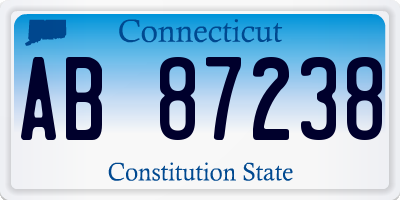 Connecticut

AB 87238

Constitution State